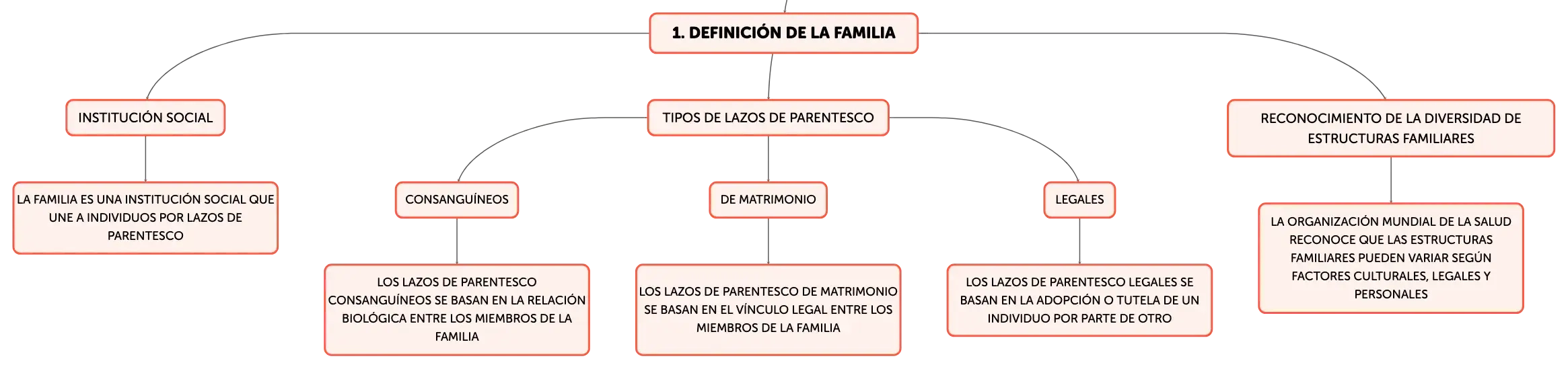 1. DEFINICIÓN DE LA FAMILIA

INSTITUCIÓN SOCIAL

LA FAMILIA ES UNA INSTITUCIÓN SOCIAL QUE UNE A INDIVIDUOS POR LAZOS DE PARENTESCO

TIPOS DE LAZOS DE PARENTESCO

CONSANGUÍNEOS

LOS LAZOS DE PARENTESCO CONSANGUÍNEOS SE BASAN EN LA RELACIÓN BIOLÓGICA ENTRE LOS MIEMBROS DE LA FAMILIA

DE MATRIMONIO

LOS LAZOS DE PARENTESCO DE MATRIMONIO SE BASAN EN EL VÍNCULO LEGAL ENTRE LOS MIEMBROS DE LA FAMILIA

LEGALES

LOS LAZOS DE PARENTESCO LEGALES SE BASAN EN LA ADOPCIÓN O TUTELA DE UN INDIVIDUO POR PARTE DE OTRO

RECONOCIMIENTO DE LA DIVERSIDAD DE ESTRUCTURAS FAMILIARES

LA ORGANIZACIÓN MUNDIAL DE LA SALUD RECONOCE QUE LAS ESTRUCTURAS FAMILIARES PUEDEN VARIAR SEGÚN FACTORES CULTURALES, LEGALES Y PERSONALES